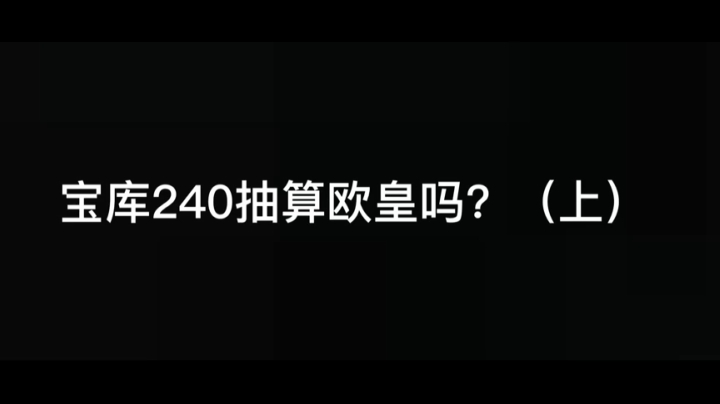 宝库240抽算欧皇吗？（上）